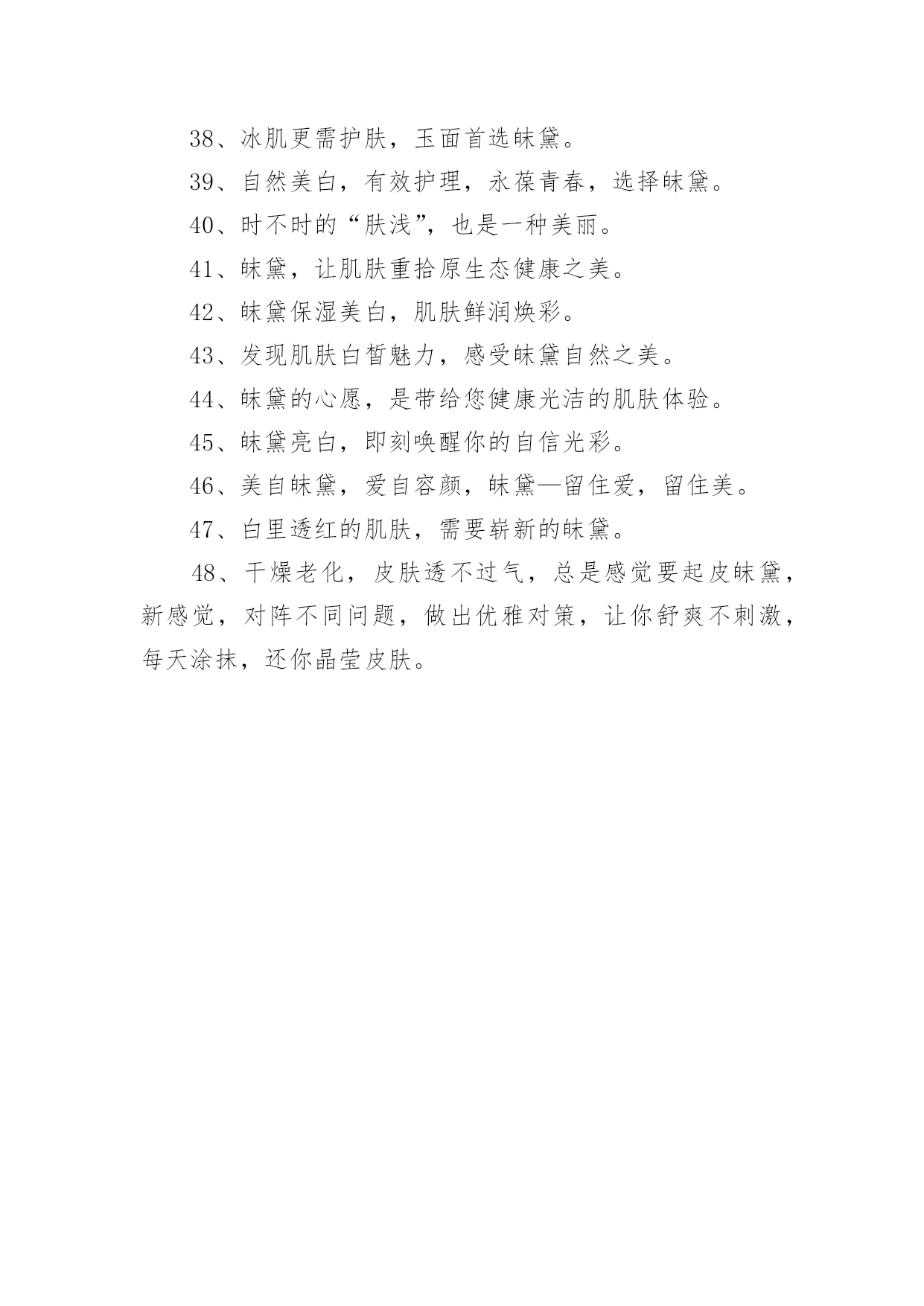 38、冰肌更需护肤，玉面首选昧黛。

39、自然美白，有效护理，永葆青春，选择昧黛。

40、时不时的“肤浅”，也是一种美丽。

41、昧黛，让肌肤重拾原生态健康之美。

42、昧黛保湿美白，肌肤鲜润焕彩。

43、发现肌肤白皙魅力，感受昧黛自然之美。

44、昧黛的心愿，是带给您健康光洁的肌肤体验。

45、昧黛亮白，即刻唤醒你的自信光彩。

46、美自昧黛，爱自容颜，昧黛—留住爱，留住美。

47、白里透红的肌肤，需要崭新的昧黛。

48、干燥老化，皮肤透不过气，总是感觉要起皮昧黛，新感觉，对阵不同问题，做出优雅对策，让你舒爽不刺激，每天涂抹，还你晶莹皮肤。